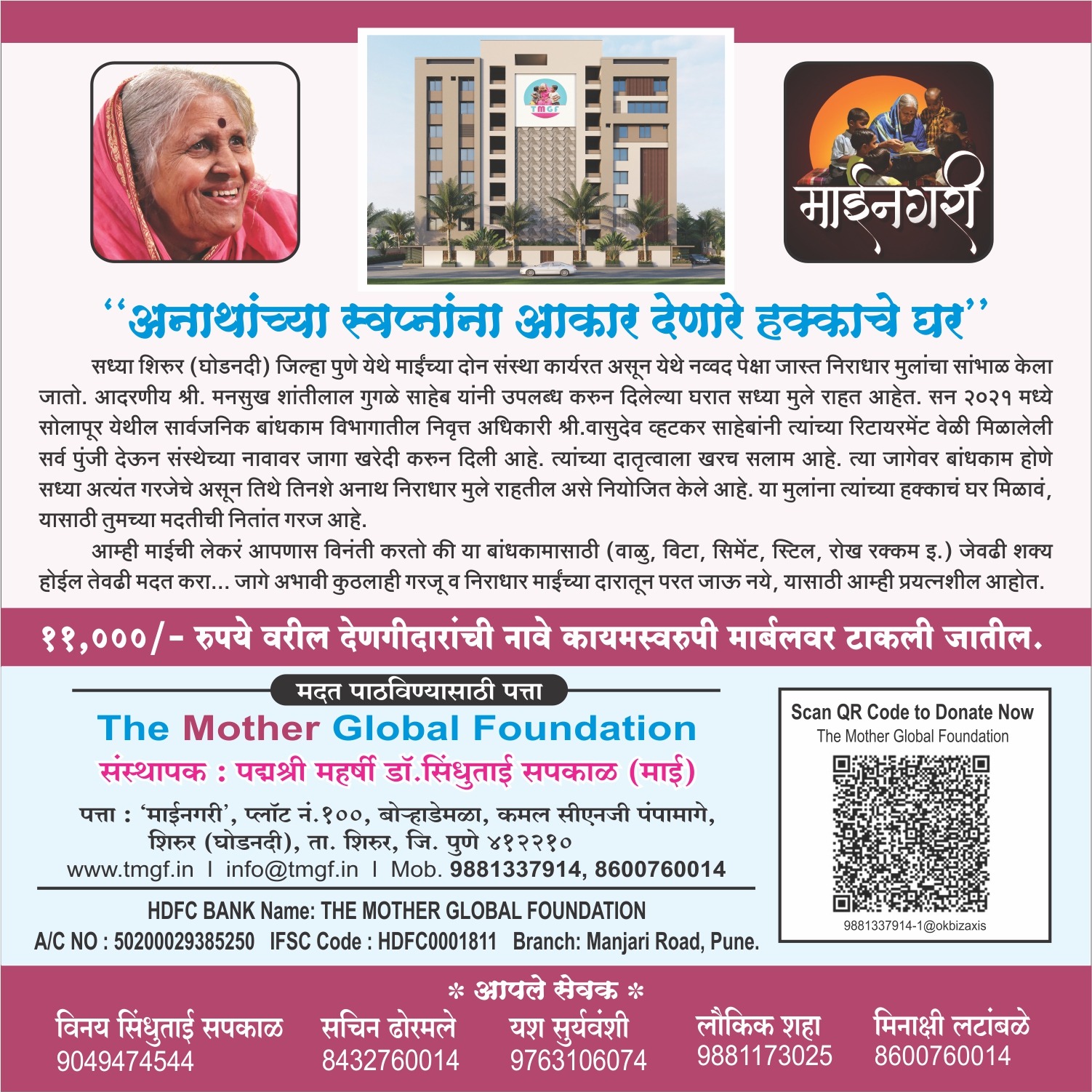 TMGF

माईनगरी

"अनाथांच्या स्वप्नांना आकार देणारे हक्काचे घर"

सध्या शिरुर (घोडनदी) जिल्हा पुणे येथे माईंच्या दोन संस्था कार्यरत असून येथे नव्वद पेक्षा जास्त निराधार मुलांचा सांभाळ केला जातो. आदरणीय श्री. मनसुख शांतीलाल गुगळे साहेब यांनी उपलब्ध करुन दिलेल्या घरात सध्या मुले राहत आहेत. सन २०२१ मध्ये सोलापूर येथील सार्वजनिक बांधकाम विभागातील निवृत्त अधिकारी श्री.वासुदेव व्हटकर साहेबांनी त्यांच्या रिटायरमेंट वेळी मिळालेली सर्व पुंजी देऊन संस्थेच्या नावावर जागा खरेदी करुन दिली आहे. त्यांच्या दातृत्वाला खरच सलाम आहे. त्या जागेवर बांधकाम होणे सध्या अत्यंत गरजेचे असून तिथे तिनशे अनाथ निराधार मुले राहतील असे नियोजित केले आहे. या मुलांना त्यांच्या हक्काचं घर मिळावं, यासाठी तुमच्या मदतीची नितांत गरज आहे.

आम्ही माईची लेकरं आपणास विनंती करतो की या बांधकामासाठी (वाळु, विटा, सिमेंट, स्टिल, रोख रक्कम इ.) जेवढी शक्य होईल तेवढी मदत करा... जागे अभावी कुठलाही गरजू व निराधार माईंच्या दारातून परत जाऊ नये, यासाठी आम्ही प्रयत्नशील आहोत.

११,०००/- रुपये वरील देणगीदारांची नावे कायमस्वरुपी मार्बलवर टाकली जातील.

मदत पाठविण्यासाठी पत्ता

The Mother Global Foundation

संस्थापक : पद्मश्री महर्षी डॉ.सिंधुताई सपकाळ (माई)

पत्ता : 'माईनगरी', प्लॉट नं.१००, बोऱ्हाडेमळा, कमल सीएनजी पंपामागे, शिरुर (घोडनदी), ता. शिरुर, जि. पुणे ४१२२१०

www.tmgf.in | info@tmgf.in | Mob. 9881337914, 8600760014

HDFC BANK Name: THE MOTHER GLOBAL FOUNDATION

A/C NO : 50200029385250 IFSC Code : HDFC0001811 Branch: Manjari Road, Pune.

Scan QR Code to Donate Now

The Mother Global Foundation

9881337914-1@okbizaxis

* आपले सेवक *

विनय सिंधुताई सपकाळ 9049474544

सचिन ढोरमले 8432760014

यश सुर्यवंशी 9763106074

लौकिक शहा 9881173025

मिनाक्षी लटांबळे 8600760014